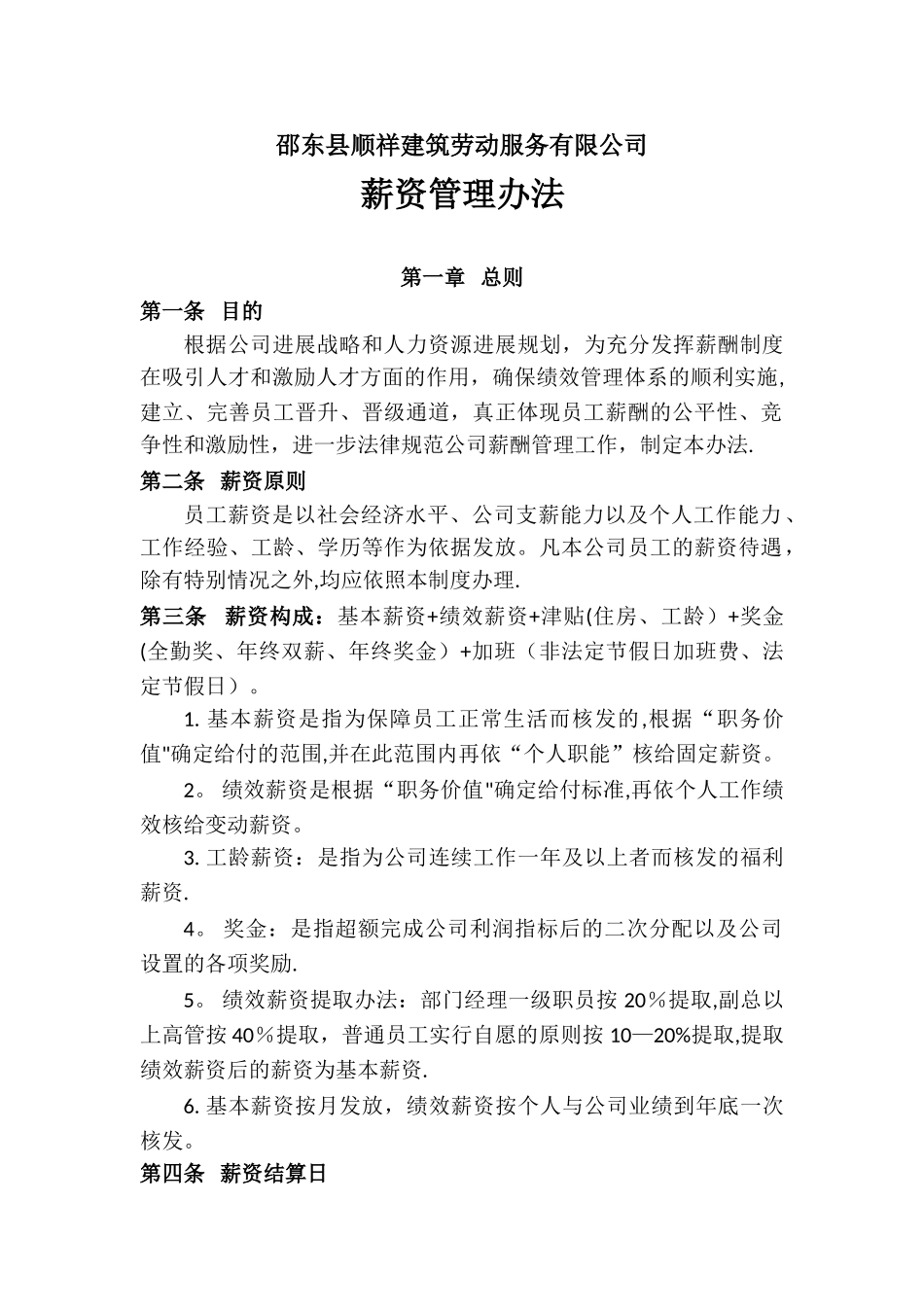 邵东县顺祥建筑劳动服务有限公司

薪资管理办法

第一章 总则

第一条 目的

根据公司进展战略和人力资源进展规划，为充分发挥薪酬制度在吸引人才和激励人才方面的作用，确保绩效管理体系的顺利实施,建立、完善员工晋升、晋级通道，真正体现员工薪酬的公平性、竞争性和激励性，进一步法律规范公司薪酬管理工作，制定本办法.

第二条 薪资原则

员工薪资是以社会经济水平、公司支薪能力以及个人工作能力、工作经验、工龄、学历等作为依据发放。凡本公司员工的薪资待遇，除有特别情况之外,均应依照本制度办理.

第三条 薪资构成：基本薪资+绩效薪资+津贴(住房、工龄）+奖金(全勤奖、年终双薪、年终奖金）+加班（非法定节假日加班费、法定节假日）。

1. 基本薪资是指为保障员工正常生活而核发的,根据“职务价值"确定给付的范围,并在此范围内再依“个人职能”核给固定薪资。

2。 绩效薪资是根据“职务价值"确定给付标准,再依个人工作绩效核给变动薪资。

3. 工龄薪资：是指为公司连续工作一年及以上者而核发的福利薪资.

4。 奖金：是指超额完成公司利润指标后的二次分配以及公司设置的各项奖励.

5。 绩效薪资提取办法：部门经理一级职员按 20％提取,副总以上高管按 40％提取，普通员工实行自愿的原则按 10—20%提取,提取绩效薪资后的薪资为基本薪资.

6. 基本薪资按月发放，绩效薪资按个人与公司业绩到年底一次核发。

第四条 薪资结算日